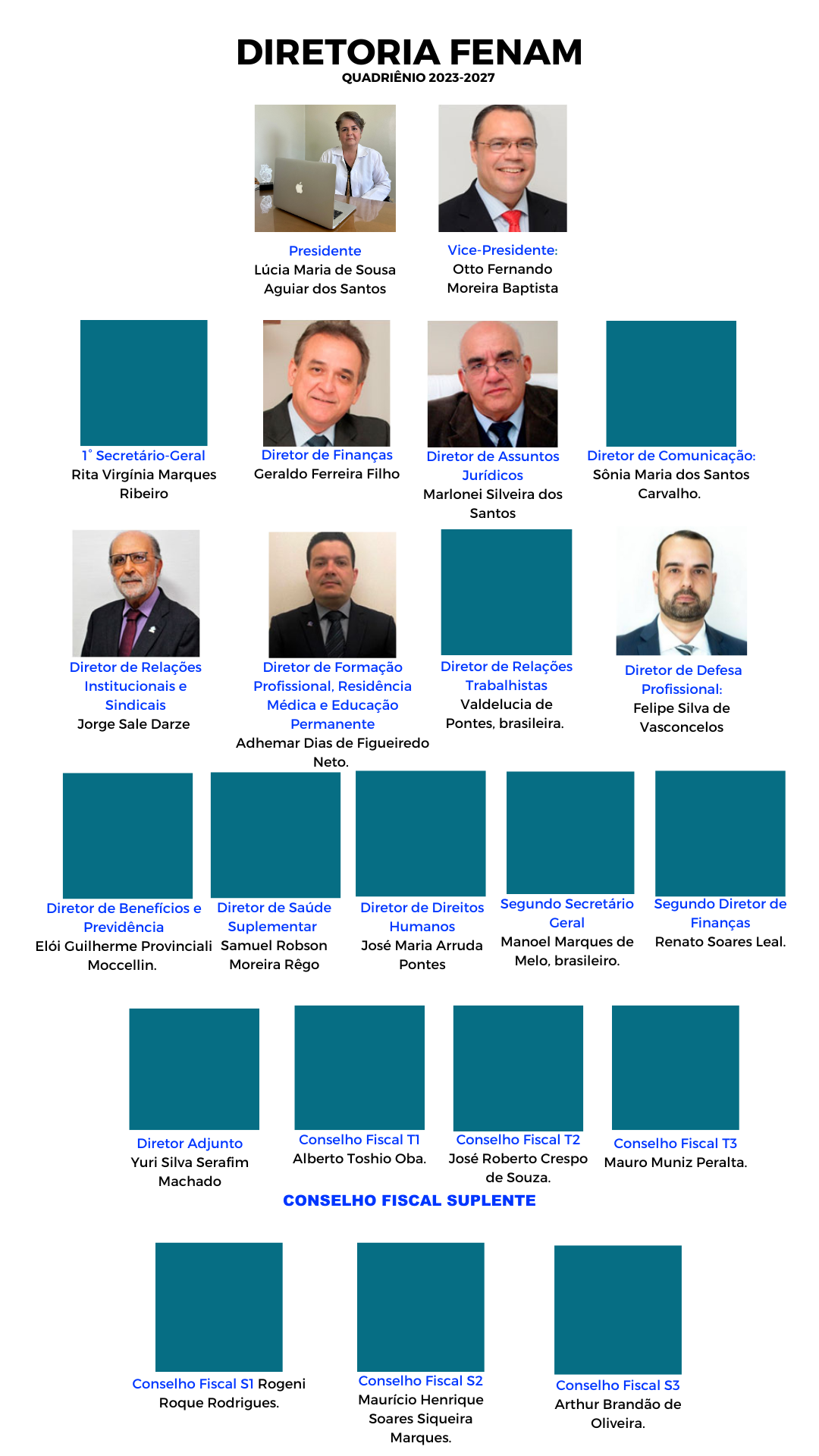 DIRETORIA FENAM
QUADRIÊNIO 2023-2027

Presidente
Lúcia Maria de Sousa Aguiar dos Santos

Vice-Presidente:
Otto Fernando Moreira Baptista

1° Secretário-Geral
Rita Virgínia Marques Ribeiro

Diretor de Finanças
Geraldo Ferreira Filho

Diretor de Assuntos Jurídicos
Marlonei Silveira dos Santos

Diretor de Comunicação:
Sônia Maria dos Santos Carvalho.

Diretor de Relações Institucionais e Sindicais
Jorge Sale Darze

Diretor de Formação Profissional, Residência Médica e Educação Permanente
Adhemar Dias de Figueiredo Neto.

Diretor de Relações Trabalhistas
Valdelucia de Pontes, brasileira.

Diretor de Defesa Profissional:
Felipe Silva de Vasconcelos

Diretor de Benefícios e Previdência
Elói Guilherme Provinciali Moccellin.

Diretor de Saúde Suplementar
Samuel Robson Moreira Rêgo

Diretor de Direitos Humanos
José Maria Arruda Pontes

Segundo Secretário Geral
Manoel Marques de Melo, brasileiro.

Segundo Diretor de Finanças
Renato Soares Leal.

Diretor Adjunto
Yuri Silva Serafim Machado

Conselho Fiscal T1
Alberto Toshio Oba.

Conselho Fiscal T2
José Roberto Crespo de Souza.

Conselho Fiscal T3
Mauro Muniz Peralta.

CONSELHO FISCAL SUPLENTE

Conselho Fiscal S1 Rogeni Roque Rodrigues.

Conselho Fiscal S2
Maurício Henrique Soares Siqueira Marques.

Conselho Fiscal S3
Arthur Brandão de Oliveira.